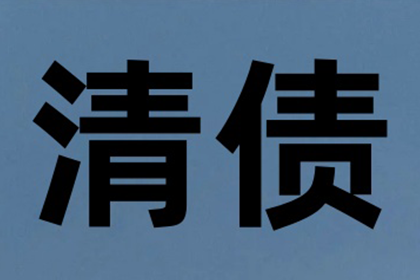 清债